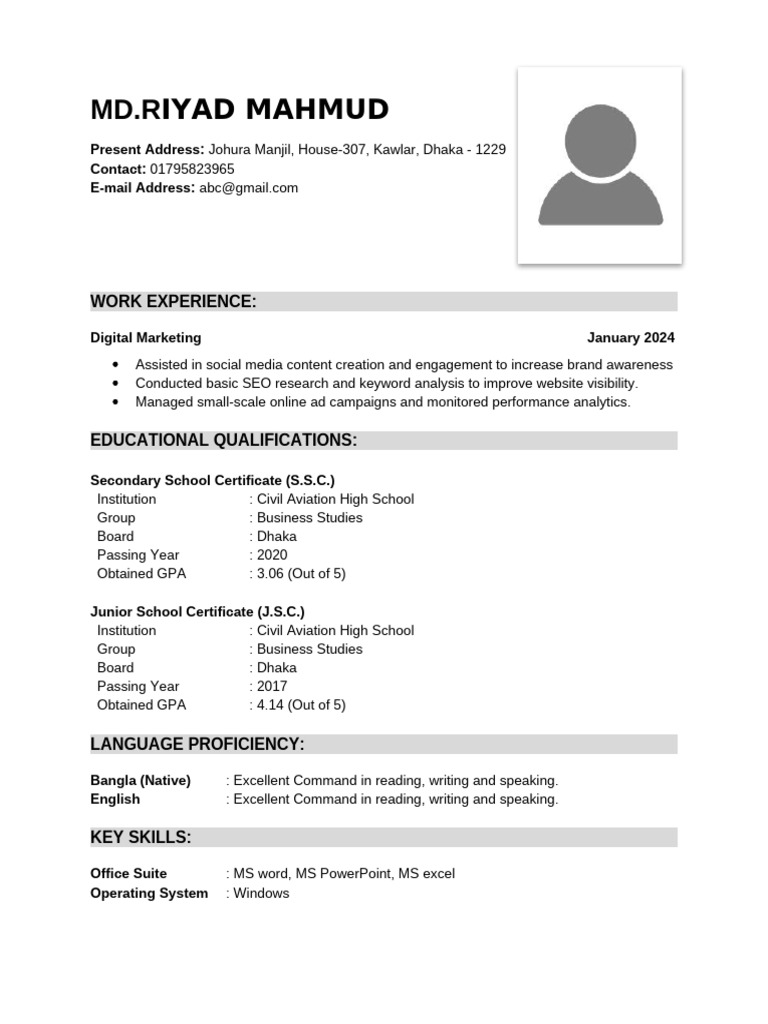 MD.RIYAD MAHMUD

Present Address: Johura Manjil, House-307, Kawlar, Dhaka - 1229
Contact: 01795823965
E-mail Address: abc@gmail.com

WORK EXPERIENCE:

Digital Marketing January 2024

• Assisted in social media content creation and engagement to increase brand awareness
• Conducted basic SEO research and keyword analysis to improve website visibility.
• Managed small-scale online ad campaigns and monitored performance analytics.

EDUCATIONAL QUALIFICATIONS:

Secondary School Certificate (S.S.C.)
Institution : Civil Aviation High School
Group : Business Studies
Board : Dhaka
Passing Year : 2020
Obtained GPA : 3.06 (Out of 5)

Junior School Certificate (J.S.C.)
Institution : Civil Aviation High School
Group : Business Studies
Board : Dhaka
Passing Year : 2017
Obtained GPA : 4.14 (Out of 5)

LANGUAGE PROFICIENCY:

Bangla (Native) : Excellent Command in reading, writing and speaking.
English : Excellent Command in reading, writing and speaking.

KEY SKILLS:

Office Suite : MS word, MS PowerPoint, MS excel
Operating System : Windows